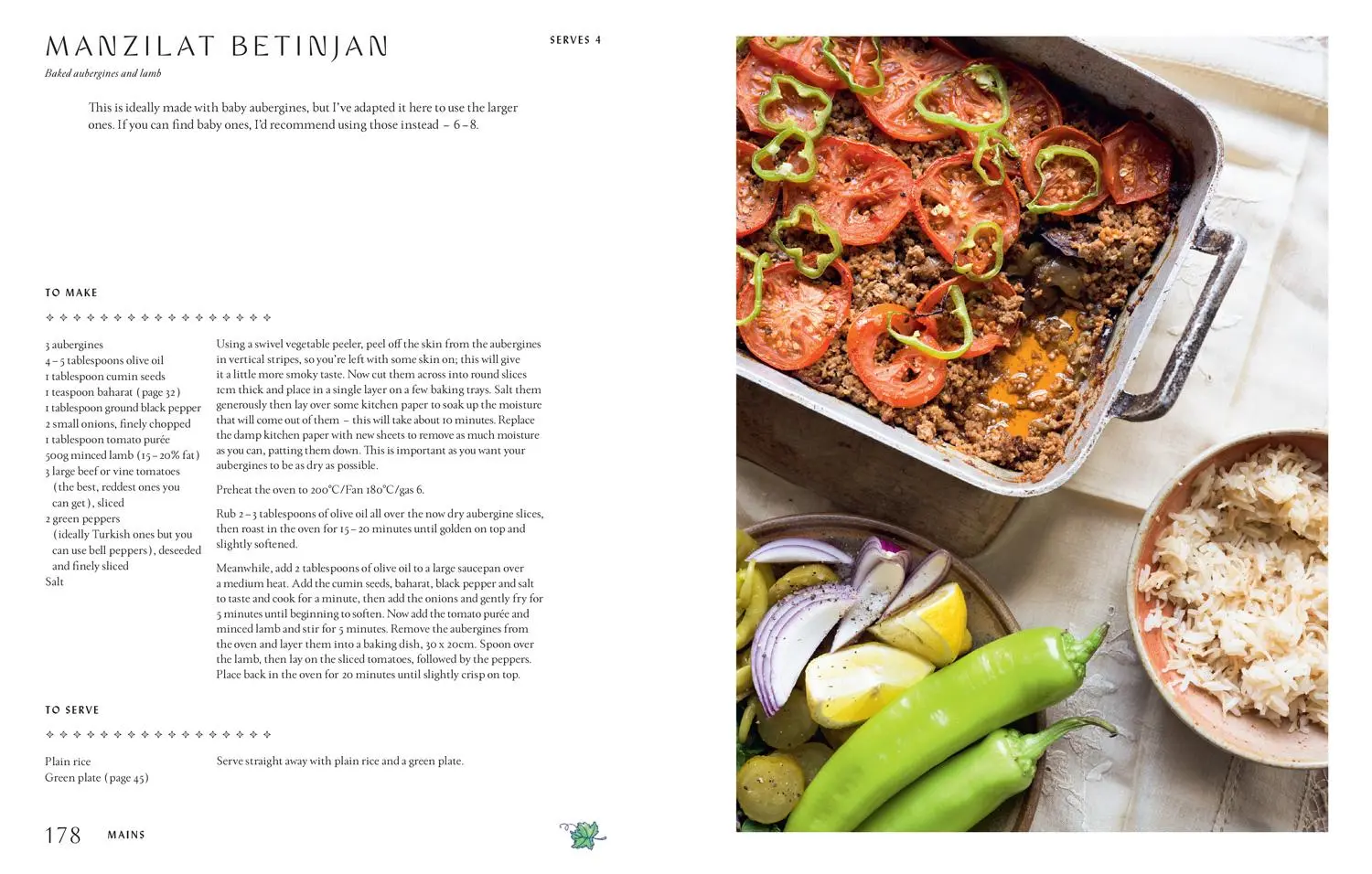 MANZILAT BETINJAN

SERVES 4

Baked aubergines and lamb

This is ideally made with baby aubergines, but I've adapted it here to use the larger ones. If you can find baby ones, I'd recommend using those instead – 6–8.

TO MAKE

3 aubergines
4–5 tablespoons olive oil
1 tablespoon cumin seeds
1 teaspoon baharat (page 32)
1 tablespoon ground black pepper
2 small onions, finely chopped
1 tablespoon tomato purée
500g minced lamb (15–20% fat)
3 large beef or vine tomatoes (the best, reddest ones you can get), sliced
2 green peppers (ideally Turkish ones but you can use bell peppers), deseeded and finely sliced
Salt

Using a swivel vegetable peeler, peel off the skin from the aubergines in vertical stripes, so you're left with some skin on; this will give it a little more smoky taste. Now cut them across into round slices 1cm thick and place in a single layer on a few baking trays. Salt them generously then lay over some kitchen paper to soak up the moisture that will come out of them – this will take about 10 minutes. Replace the damp kitchen paper with new sheets to remove as much moisture as you can, patting them down. This is important as you want your aubergines to be as dry as possible.

Preheat the oven to 200°C/Fan 180°C/gas 6.

Rub 2–3 tablespoons of olive oil all over the now dry aubergine slices, then roast in the oven for 15–20 minutes until golden on top and slightly softened.

Meanwhile, add 2 tablespoons of olive oil to a large saucepan over a medium heat. Add the cumin seeds, baharat, black pepper and salt to taste and cook for a minute, then add the onions and gently fry for 5 minutes until beginning to soften. Now add the tomato purée and minced lamb and stir for 5 minutes. Remove the aubergines from the oven and layer them into a baking dish, 30 x 20cm. Spoon over the lamb, then lay on the sliced tomatoes, followed by the peppers. Place back in the oven for 20 minutes until slightly crisp on top.

TO SERVE

Plain rice
Green plate (page 45)

Serve straight away with plain rice and a green plate.

178 MAINS